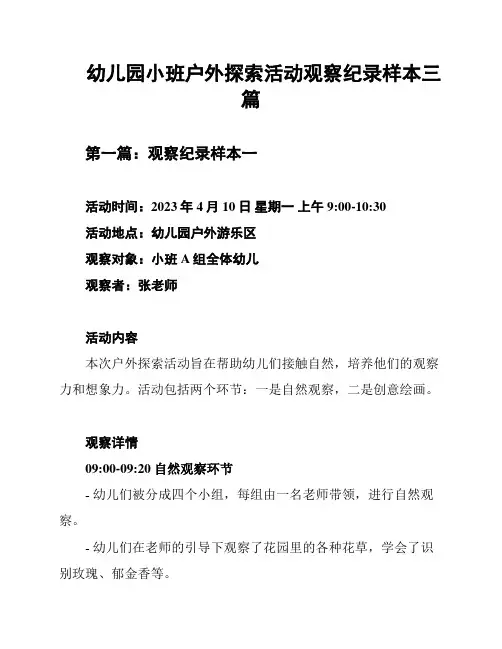 幼儿园小班户外探索活动观察纪录样本三篇

第一篇：观察纪录样本一

活动时间：2023 年 4 月 10 日 星期一 上午 9:00-10:30

活动地点：幼儿园户外游乐区

观察对象：小班 A 组全体幼儿

观察者：张老师

活动内容

本次户外探索活动旨在帮助幼儿们接触自然，培养他们的观察力和想象力。活动包括两个环节：一是自然观察，二是创意绘画。

观察详情

09:00-09:20 自然观察环节

- 幼儿们被分成四个小组，每组由一名老师带领，进行自然观察。

- 幼儿们在老师的引导下观察了花园里的各种花草，学会了识别玫瑰、郁金香等。